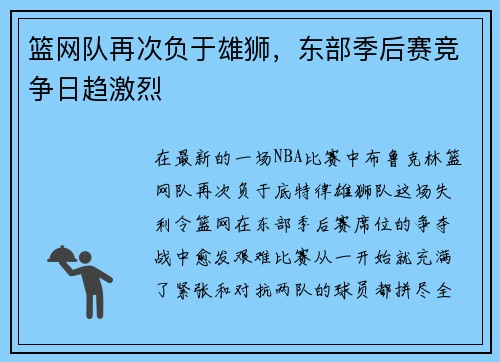 篮网队再次负于雄狮，东部季后赛竞争日趋激烈

在最新的一场NBA比赛中布鲁克林篮网队再次负于底特律雄狮队这场失利令篮网在东部季后赛席位的争夺战中愈发艰难比赛从一开始就充满了紧张和对抗两队的球员都拼尽全